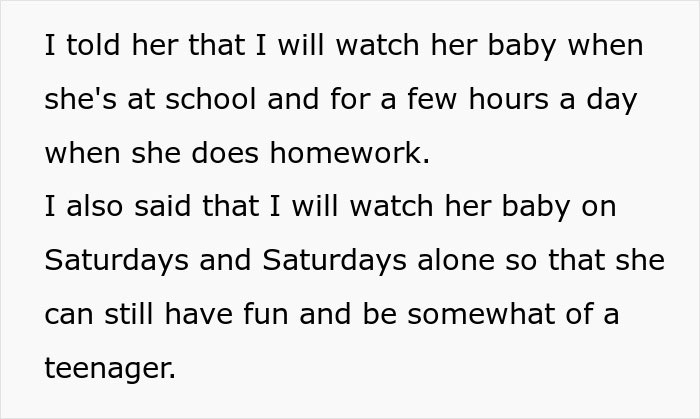 I told her that I will watch her baby when she's at school and for a few hours a day when she does homework.
I also said that I will watch her baby on Saturdays and Saturdays alone so that she can still have fun and be somewhat of a teenager.